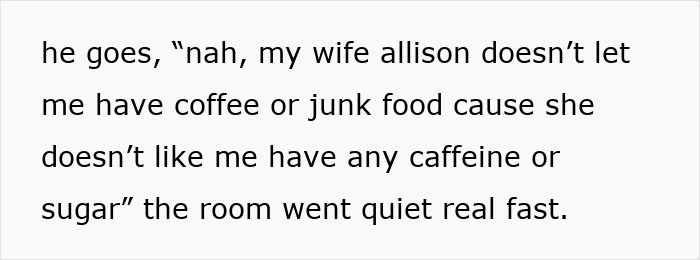 he goes, “nah, my wife allison doesn’t let me have coffee or junk food cause she doesn’t like me have any caffeine or sugar” the room went quiet real fast.